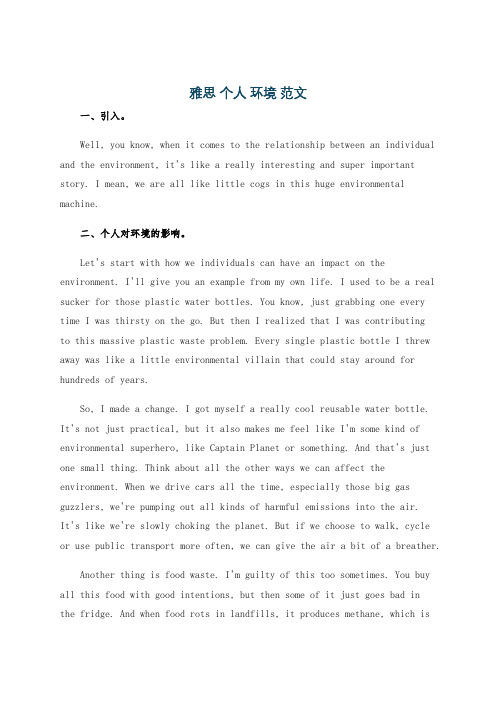 雅思 个人 环境 范文

一、引入。

Well, you know, when it comes to the relationship between an individual and the environment, it's like a really interesting and super important story. I mean, we are all like little cogs in this huge environmental machine.

二、个人对环境的影响。

Let's start with how we individuals can have an impact on the environment. I'll give you an example from my own life. I used to be a real sucker for those plastic water bottles. You know, just grabbing one every time I was thirsty on the go. But then I realized that I was contributing to this massive plastic waste problem. Every single plastic bottle I threw away was like a little environmental villain that could stay around for hundreds of years.

So, I made a change. I got myself a really cool reusable water bottle. It's not just practical, but it also makes me feel like I'm some kind of environmental superhero, like Captain Planet or something. And that's just one small thing. Think about all the other ways we can affect the environment. When we drive cars all the time, especially those big gas guzzlers, we're pumping out all kinds of harmful emissions into the air. It's like we're slowly choking the planet. But if we choose to walk, cycle or use public transport more often, we can give the air a bit of a breather.

Another thing is food waste. I'm guilty of this too sometimes. You buy all this food with good intentions, but then some of it just goes bad in the fridge. And when food rots in landfills, it produces methane, which is